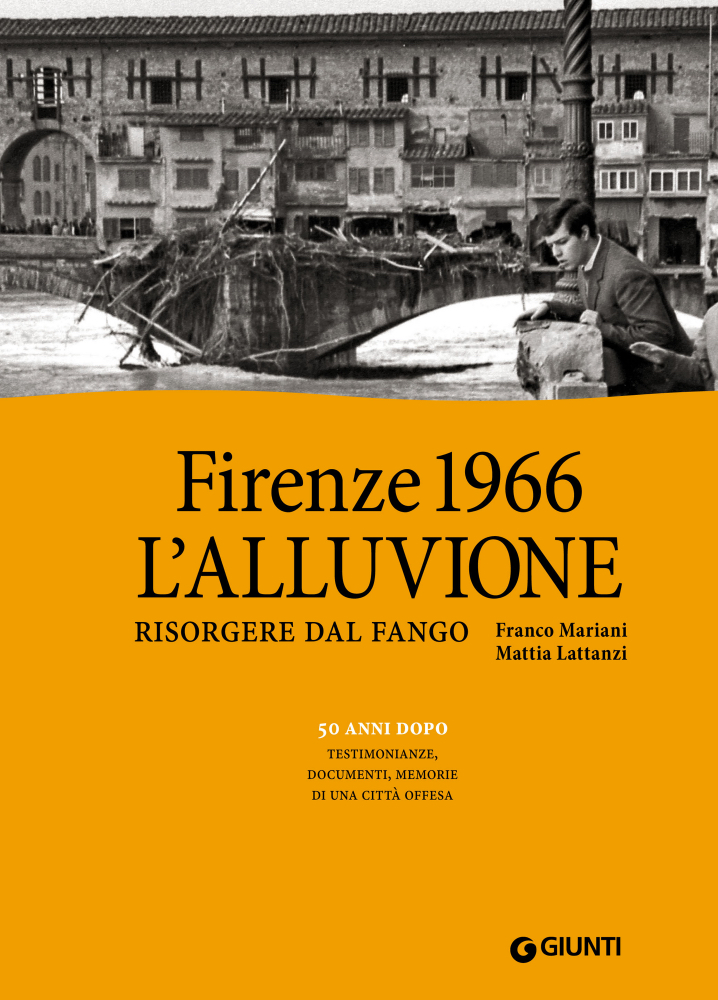 Firenze 1966
L'ALLUVIONE
RISORGERE DAL FANGO

Franco Mariani
Mattia Lattanzi

50 ANNI DOPO
TESTIMONIANZE,
DOCUMENTI, MEMORIE
DI UNA CITTÀ OFFESA

GIUNTI